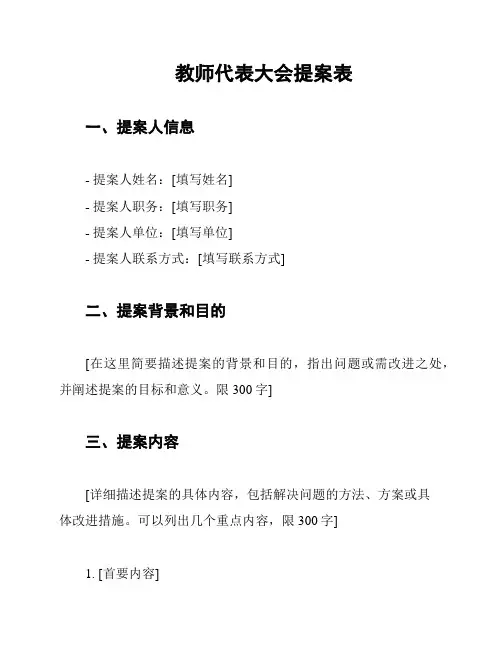 教师代表大会提案表

一、提案人信息

- 提案人姓名：[填写姓名]
- 提案人职务：[填写职务]
- 提案人单位：[填写单位]
- 提案人联系方式：[填写联系方式]

二、提案背景和目的

[在这里简要描述提案的背景和目的，指出问题或需改进之处，并阐述提案的目标和意义。限 300 字]

三、提案内容

[详细描述提案的具体内容，包括解决问题的方法、方案或具体改进措施。可以列出几个重点内容，限 300 字]

1. [首要内容]